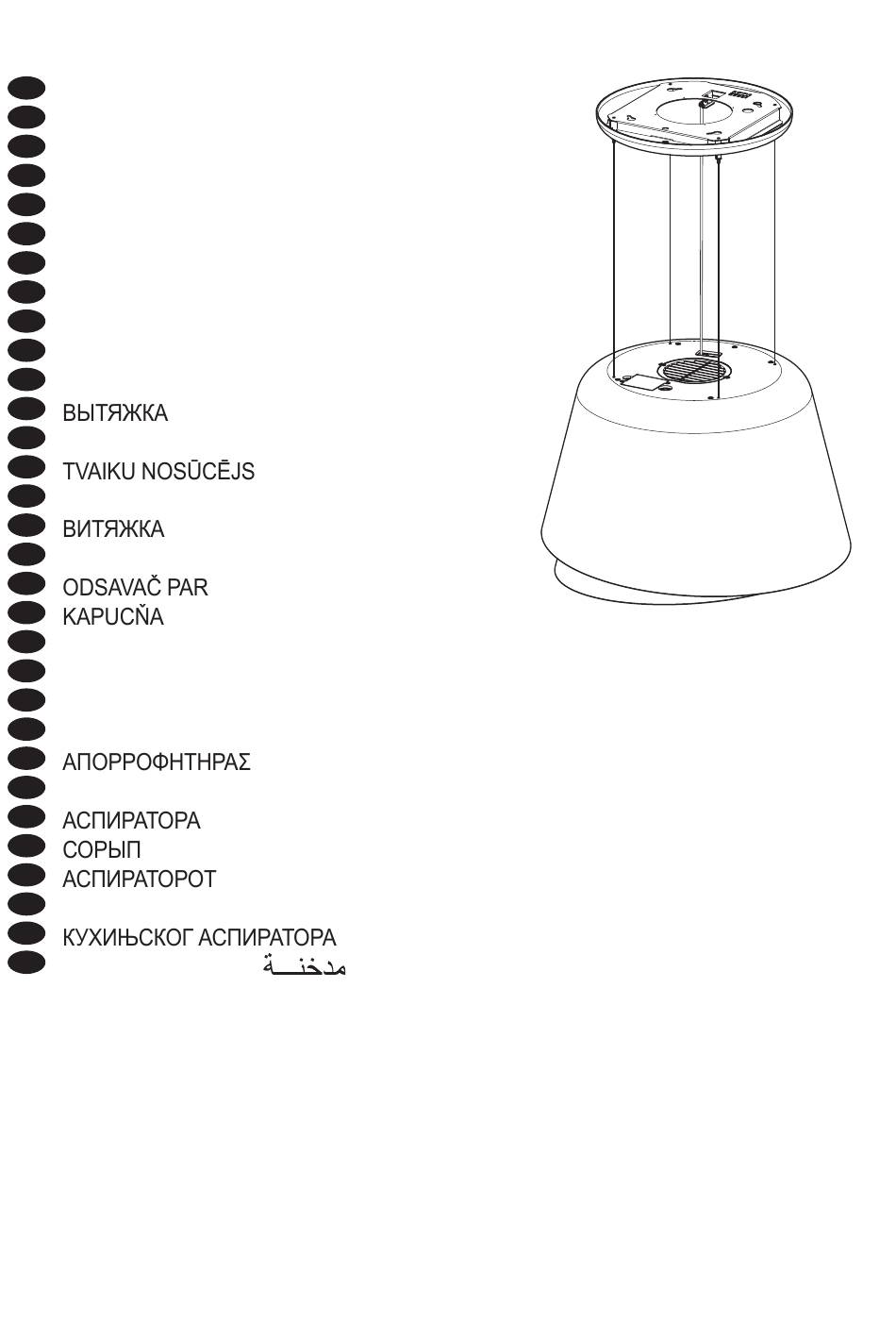 ВЫТЯЖКА

TVAIKU NOSŪCĒJS

ВИТЯЖКА

ODSAVAČ PAR
KAPUCŇA

ΑΠΟΡΡΟΦΗΤΗΡΑΣ

АСПИРАТОРА
СОРЫП
АСПИРАТОРОТ

КУХИЊСКОГ АСПИРАТОРА
مدخنـــة